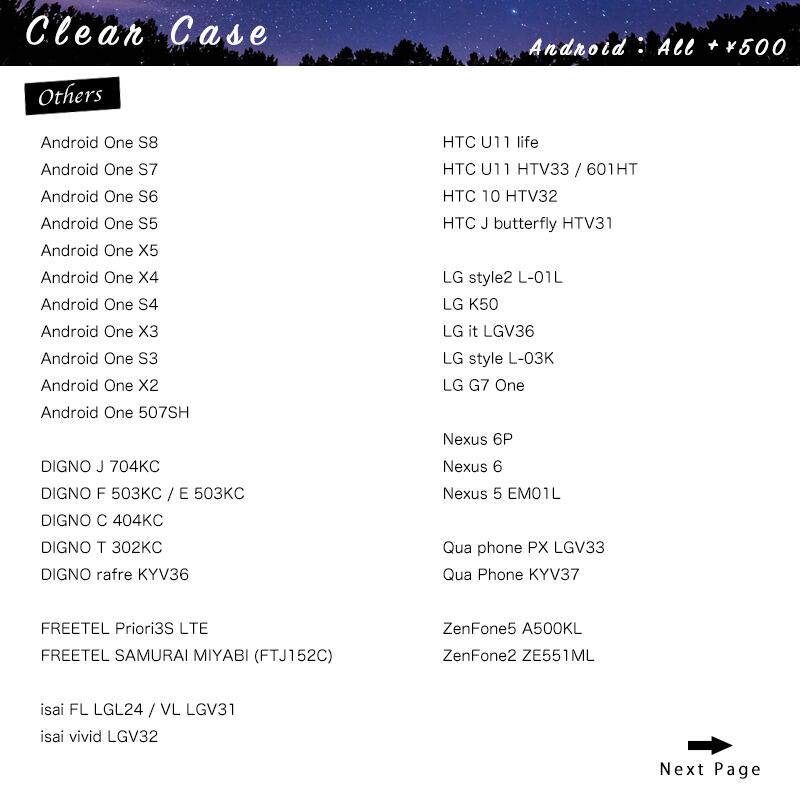 Clear Case

Android : All +¥500

Others

Android One S8
Android One S7
Android One S6
Android One S5
Android One X5
Android One X4
Android One S4
Android One X3
Android One S3
Android One X2
Android One 507SH

DIGNO J 704KC
DIGNO F 503KC / E 503KC
DIGNO C 404KC
DIGNO T 302KC
DIGNO rafre KYV36

FREETEL Priori3S LTE
FREETEL SAMURAI MIYABI (FTJ152C)

isai FL LGL24 / VL LGV31
isai vivid LGV32

HTC U11 life
HTC U11 HTV33 / 601HT
HTC 10 HTV32
HTC J butterfly HTV31

LG style2 L-01L
LG K50
LG it LGV36
LG style L-03K
LG G7 One

Nexus 6P
Nexus 6
Nexus 5 EM01L

Qua phone PX LGV33
Qua Phone KYV37

ZenFone5 A500KL
ZenFone2 ZE551ML

Next Page